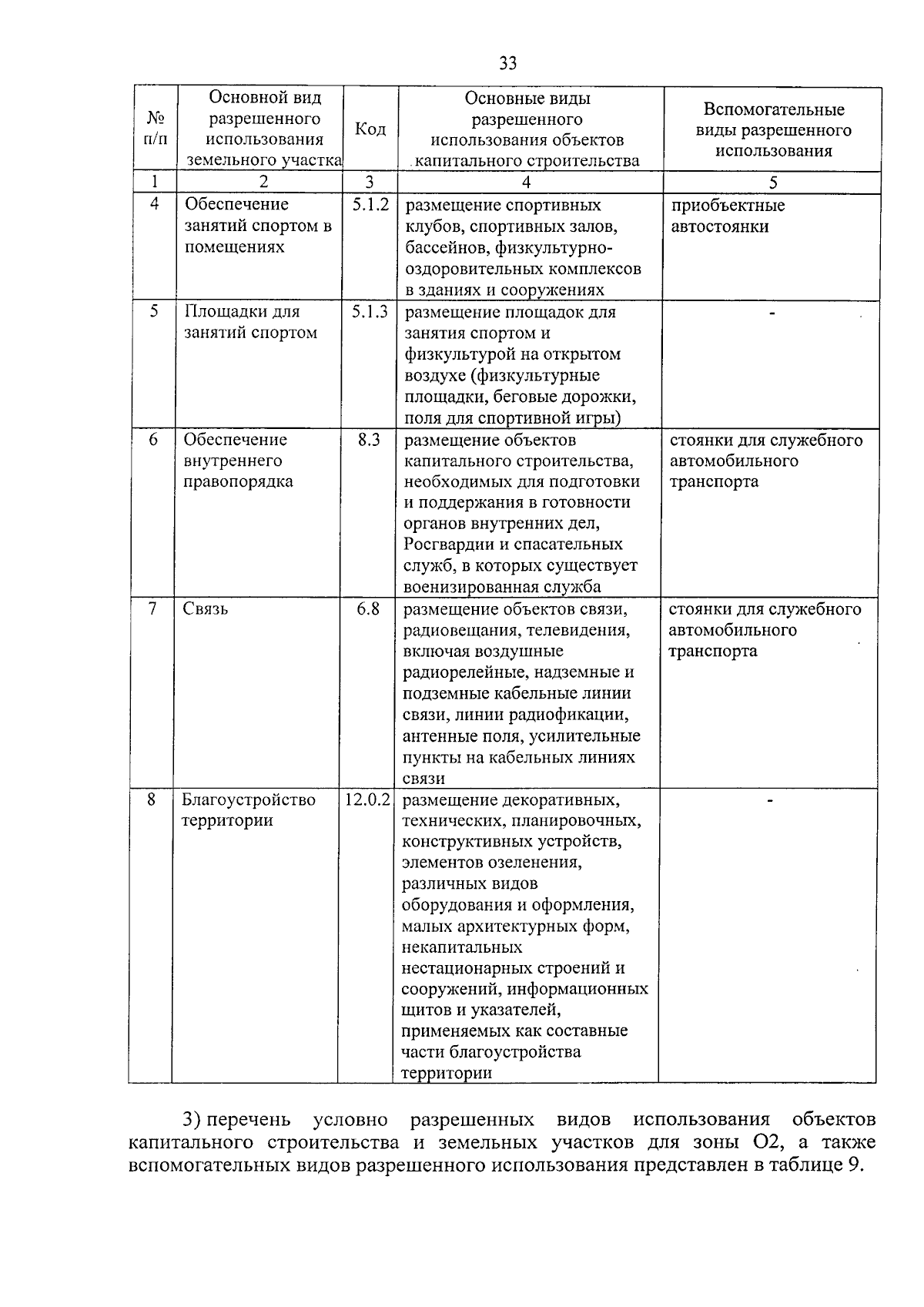 33

| № п/п | Основной вид разрешенного использования земельного участка | Код | Основные виды разрешенного использования объектов капитального строительства | Вспомогательные виды разрешенного использования |
|---|---|---|---|---|
| 1 | 2 | 3 | 4 | 5 |
| 4 | Обеспечение занятий спортом в помещениях | 5.1.2 | размещение спортивных клубов, спортивных залов, бассейнов, физкультурно-оздоровительных комплексов в зданиях и сооружениях | приобъектные автостоянки |
| 5 | Площадки для занятий спортом | 5.1.3 | размещение площадок для занятия спортом и физкультурой на открытом воздухе (физкультурные площадки, беговые дорожки, поля для спортивной игры) | - |
| 6 | Обеспечение внутреннего правопорядка | 8.3 | размещение объектов капитального строительства, необходимых для подготовки и поддержания в готовности органов внутренних дел, Росгвардии и спасательных служб, в которых существует военизированная служба | стоянки для служебного автомобильного транспорта |
| 7 | Связь | 6.8 | размещение объектов связи, радиовещания, телевидения, включая воздушные радиорелейные, надземные и подземные кабельные линии связи, линии радиофикации, антенные поля, усилительные пункты на кабельных линиях связи | стоянки для служебного автомобильного транспорта |
| 8 | Благоустройство территории | 12.0.2 | размещение декоративных, технических, планировочных, конструктивных устройств, элементов озеленения, различных видов оборудования и оформления, малых архитектурных форм, некапитальных нестационарных строений и сооружений, информационных щитов и указателей, применяемых как составные части благоустройства территории | - |

3) перечень условно разрешенных видов использования объектов капитального строительства и земельных участков для зоны О2, а также вспомогательных видов разрешенного использования представлен в таблице 9.